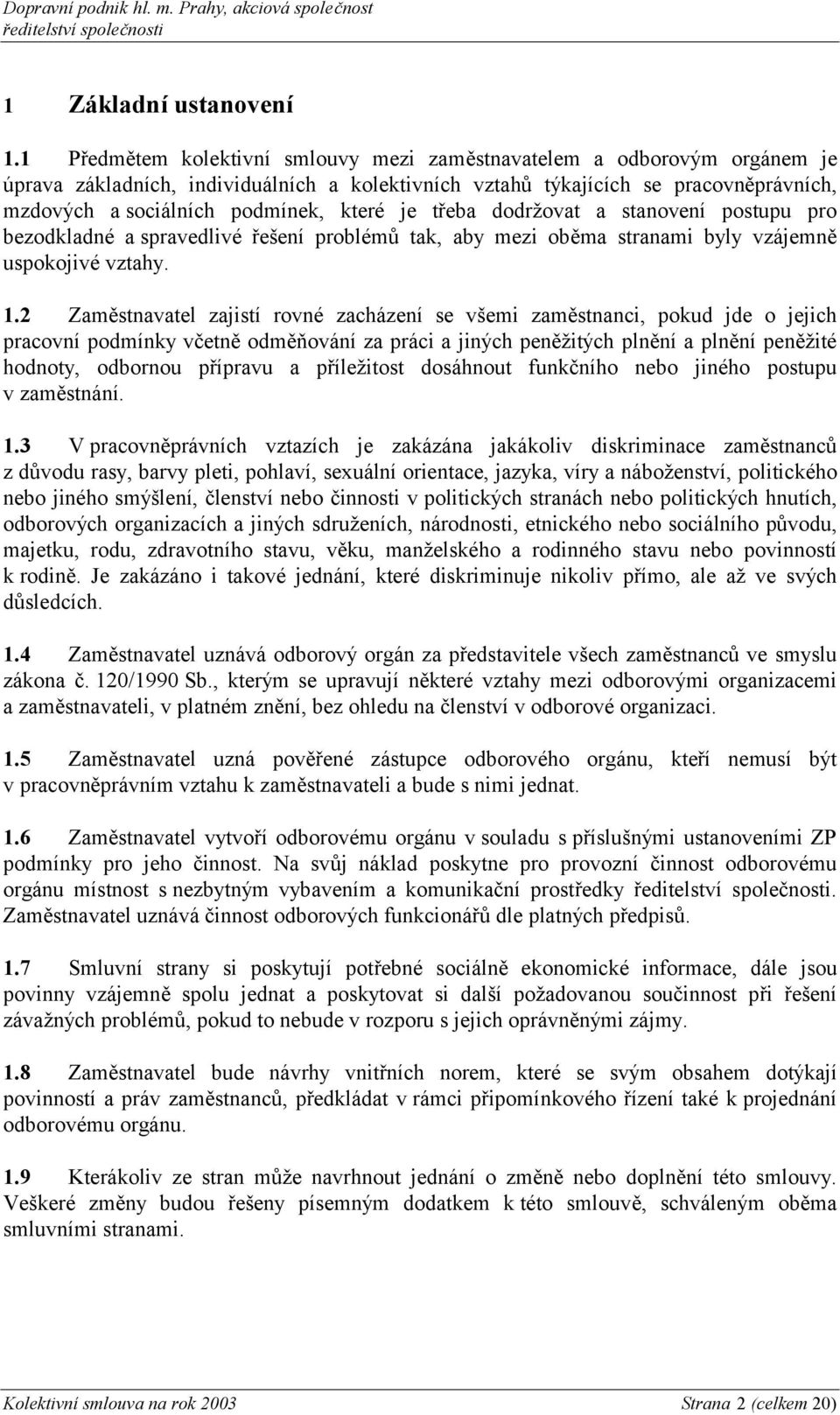 Dopravní podnik hl. m. Prahy, akciová společnost
ředitelství společnosti

1 Základní ustanovení

1.1 Předmětem kolektivní smlouvy mezi zaměstnavatelem a odborovým orgánem je úprava základních, individuálních a kolektivních vztahů týkajících se pracovněprávních, mzdových a sociálních podmínek, které je třeba dodržovat a stanovení postupu pro bezodkladné a spravedlivé řešení problémů tak, aby mezi oběma stranami byly vzájemně uspokojivé vztahy.

1.2 Zaměstnavatel zajistí rovné zacházení se všemi zaměstnanci, pokud jde o jejich pracovní podmínky včetně odměňování za práci a jiných peněžitých plnění a plnění peněžité hodnoty, odbornou přípravu a příležitost dosáhnout funkčního nebo jiného postupu v zaměstnání.

1.3 V pracovněprávních vztazích je zakázána jakákoliv diskriminace zaměstnanců z důvodu rasy, barvy pleti, pohlaví, sexuální orientace, jazyka, víry a náboženství, politického nebo jiného smýšlení, členství nebo činnosti v politických stranách nebo politických hnutích, odborových organizacích a jiných sdruženích, národnosti, etnického nebo sociálního původu, majetku, rodu, zdravotního stavu, věku, manželského a rodinného stavu nebo povinností k rodině. Je zakázáno i takové jednání, které diskriminuje nikoliv přímo, ale až ve svých důsledcích.

1.4 Zaměstnavatel uznává odborový orgán za představitele všech zaměstnanců ve smyslu zákona č. 120/1990 Sb., kterým se upravují některé vztahy mezi odborovými organizacemi a zaměstnavateli, v platném znění, bez ohledu na členství v odborové organizaci.

1.5 Zaměstnavatel uzná pověřené zástupce odborového orgánu, kteří nemusí být v pracovněprávním vztahu k zaměstnavateli a bude s nimi jednat.

1.6 Zaměstnavatel vytvoří odborovému orgánu v souladu s příslušnými ustanoveními ZP podmínky pro jeho činnost. Na svůj náklad poskytne pro provozní činnost odborovému orgánu místnost s nezbytným vybavením a komunikační prostředky ředitelství společnosti. Zaměstnavatel uznává činnost odborových funkcionářů dle platných předpisů.

1.7 Smluvní strany si poskytují potřebné sociálně ekonomické informace, dále jsou povinny vzájemně spolu jednat a poskytovat si další požadovanou součinnost při řešení závažných problémů, pokud to nebude v rozporu s jejich oprávněnými zájmy.

1.8 Zaměstnavatel bude návrhy vnitřních norem, které se svým obsahem dotýkají povinností a práv zaměstnanců, předkládat v rámci připomínkového řízení také k projednání odborovému orgánu.

1.9 Kterákoliv ze stran může navrhnout jednání o změně nebo doplnění této smlouvy. Veškeré změny budou řešeny písemným dodatkem k této smlouvě, schváleným oběma smluvními stranami.

Kolektivní smlouva na rok 2003 Strana 2 (celkem 20)